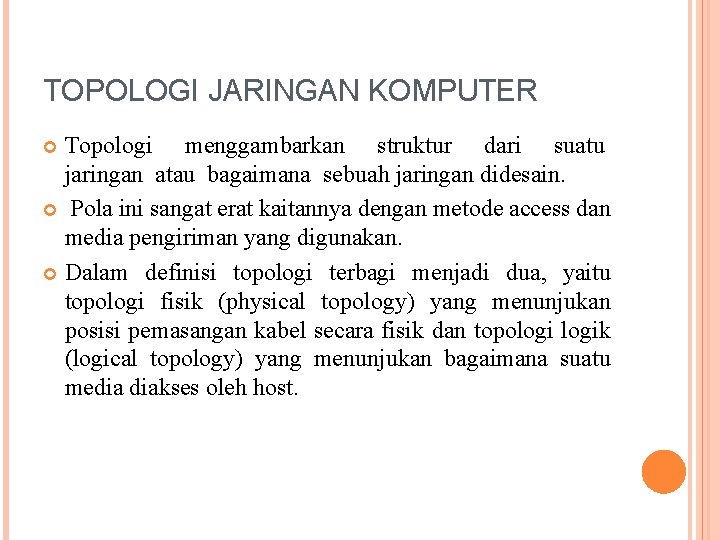 TOPOLOGI JARINGAN KOMPUTER

Topologi menggambarkan struktur dari suatu jaringan atau bagaimana sebuah jaringan didesain.

Pola ini sangat erat kaitannya dengan metode access dan media pengiriman yang digunakan.

Dalam definisi topologi terbagi menjadi dua, yaitu topologi fisik (physical topology) yang menunjukan posisi pemasangan kabel secara fisik dan topologi logik (logical topology) yang menunjukan bagaimana suatu media diakses oleh host.